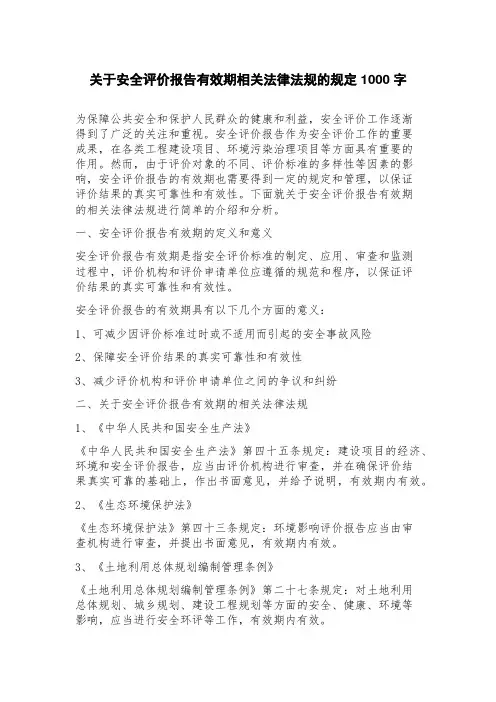 关于安全评价报告有效期相关法律法规的规定 1000 字

为保障公共安全和保护人民群众的健康和利益，安全评价工作逐渐得到了广泛的关注和重视。安全评价报告作为安全评价工作的重要成果，在各类工程建设项目、环境污染治理项目等方面具有重要的作用。然而，由于评价对象的不同、评价标准的多样性等因素的影响，安全评价报告的有效期也需要得到一定的规定和管理，以保证评价结果的真实可靠性和有效性。下面就关于安全评价报告有效期的相关法律法规进行简单的介绍和分析。

一、安全评价报告有效期的定义和意义

安全评价报告有效期是指安全评价标准的制定、应用、审查和监测过程中，评价机构和评价申请单位应遵循的规范和程序，以保证评价结果的真实可靠性和有效性。

安全评价报告的有效期具有以下几个方面的意义：

1、可减少因评价标准过时或不适用而引起的安全事故风险

2、保障安全评价结果的真实可靠性和有效性

3、减少评价机构和评价申请单位之间的争议和纠纷

二、关于安全评价报告有效期的相关法律法规

1、《中华人民共和国安全生产法》

《中华人民共和国安全生产法》第四十五条规定：建设项目的经济、环境和安全评价报告，应当由评价机构进行审查，并在确保评价结果真实可靠的基础上，作出书面意见，并给予说明，有效期内有效。

2、《生态环境保护法》

《生态环境保护法》第四十三条规定：环境影响评价报告应当由审查机构进行审查，并提出书面意见，有效期内有效。

3、《土地利用总体规划编制管理条例》

《土地利用总体规划编制管理条例》第二十七条规定：对土地利用总体规划、城乡规划、建设工程规划等方面的安全、健康、环境等影响，应当进行安全环评等工作，有效期内有效。